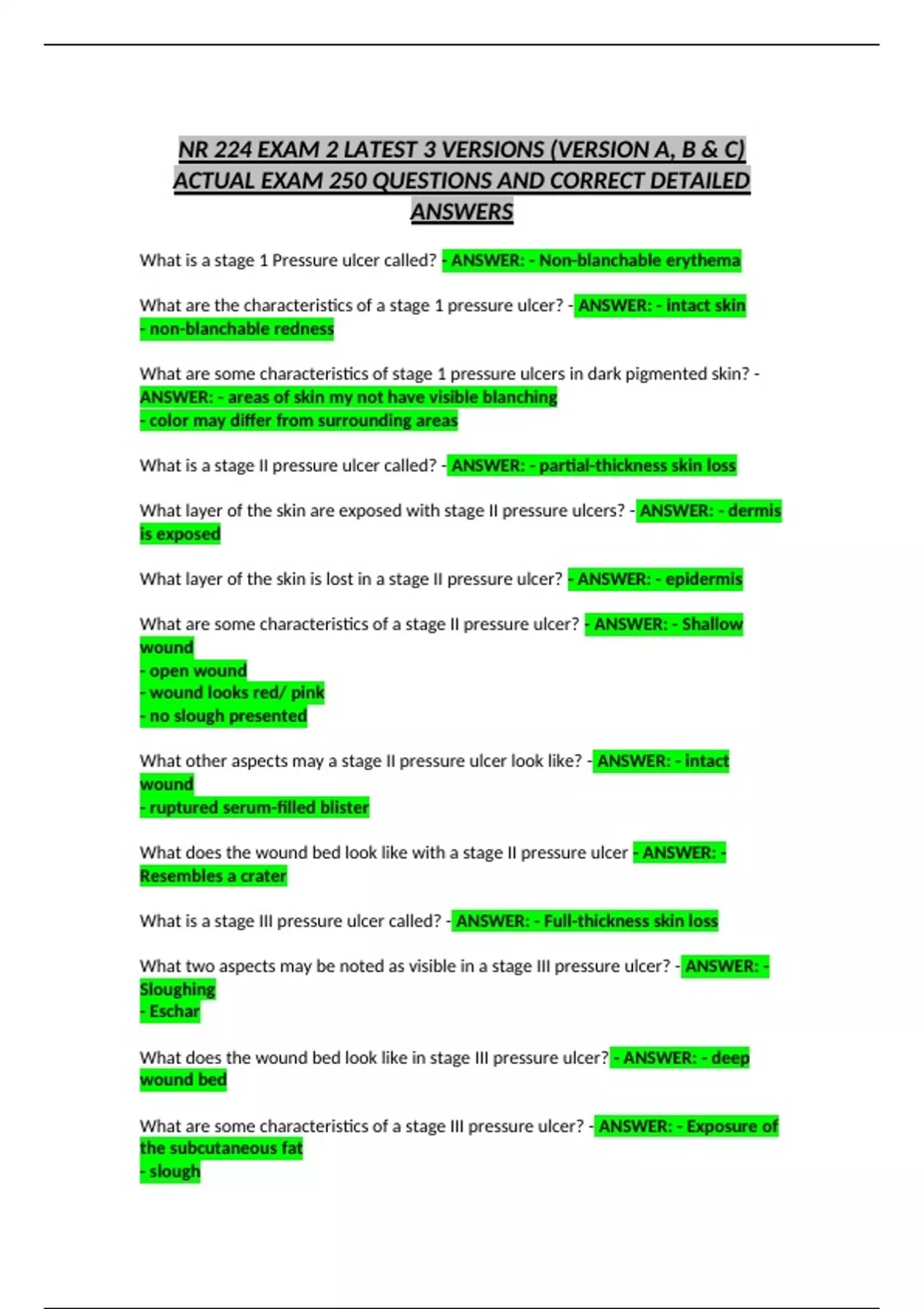 NR 224 EXAM 2 LATEST 3 VERSIONS (VERSION A, B & C) ACTUAL EXAM 250 QUESTIONS AND CORRECT DETAILED ANSWERS

What is a stage 1 Pressure ulcer called? - ANSWER: - Non-blanchable erythema

What are the characteristics of a stage 1 pressure ulcer? - ANSWER: - intact skin
- non-blanchable redness

What are some characteristics of stage 1 pressure ulcers in dark pigmented skin? - ANSWER: - areas of skin my not have visible blanching
- color may differ from surrounding areas

What is a stage II pressure ulcer called? - ANSWER: - partial-thickness skin loss

What layer of the skin are exposed with stage II pressure ulcers? - ANSWER: - dermis is exposed

What layer of the skin is lost in a stage II pressure ulcer? - ANSWER: - epidermis

What are some characteristics of a stage II pressure ulcer? - ANSWER: - Shallow wound
- open wound
- wound looks red/ pink
- no slough presented

What other aspects may a stage II pressure ulcer look like? - ANSWER: - intact wound
- ruptured serum-filled blister

What does the wound bed look like with a stage II pressure ulcer - ANSWER: - Resembles a crater

What is a stage III pressure ulcer called? - ANSWER: - Full-thickness skin loss

What two aspects may be noted as visible in a stage III pressure ulcer? - ANSWER: - Sloughing
- Eschar

What does the wound bed look like in stage III pressure ulcer? - ANSWER: - deep wound bed

What are some characteristics of a stage III pressure ulcer? - ANSWER: - Exposure of the subcutaneous fat
- slough